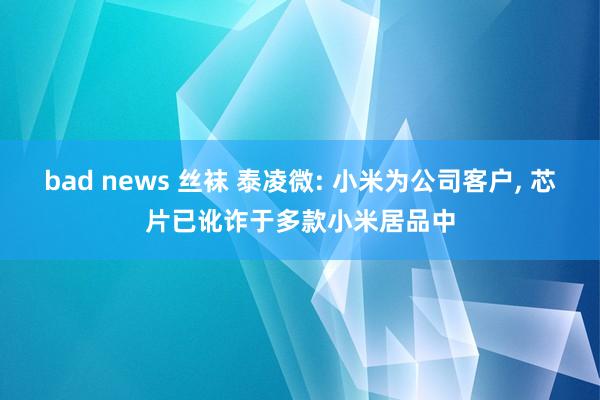 bad news 丝袜 泰凌微: 小米为公司客户, 芯片已讹诈于多款小米居品中